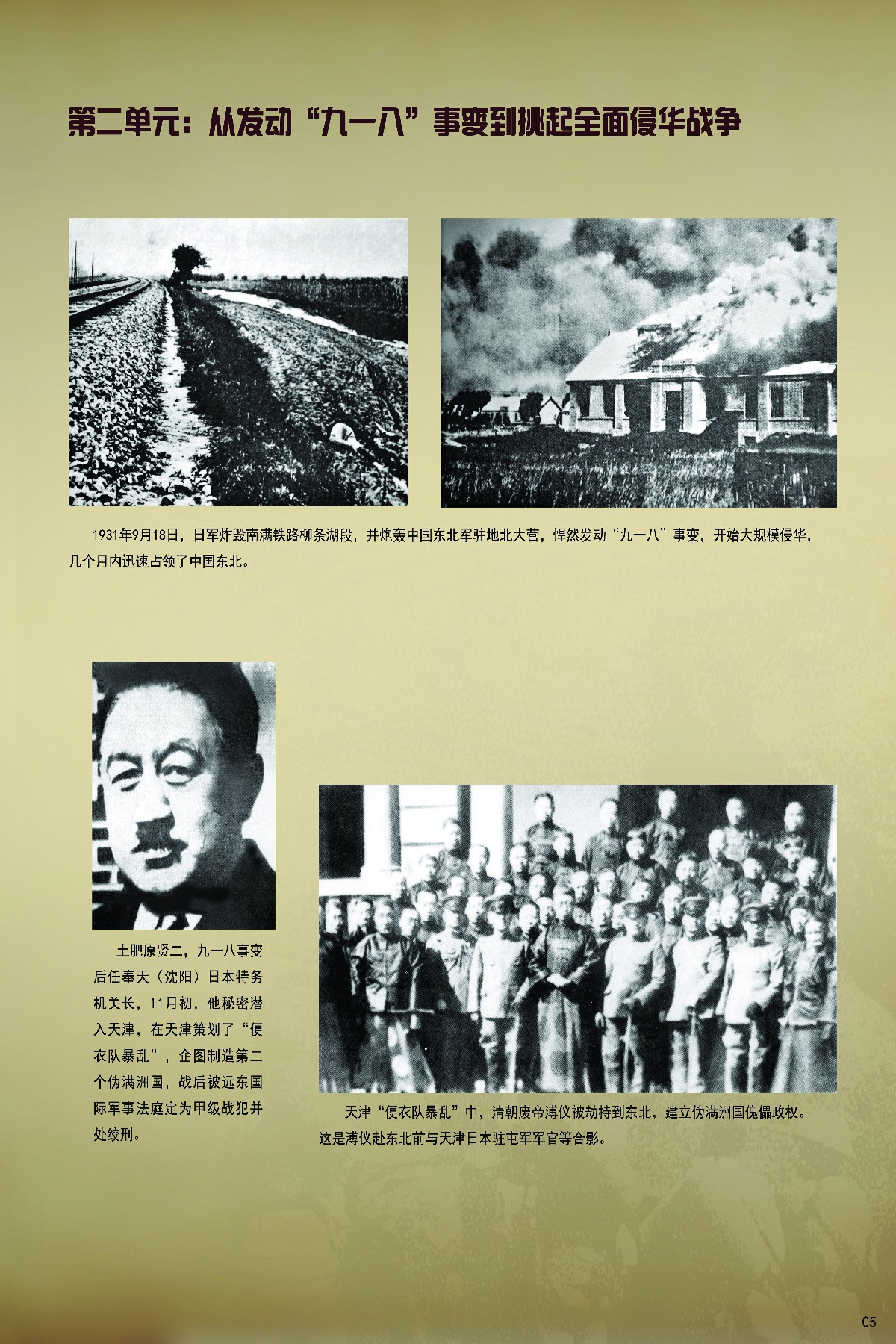 第二单元：从发动“九一八”事变到挑起全面侵华战争

1931年9月18日，日军炸毁南满铁路柳条湖段，并炮轰中国东北军驻地北大营，悍然发动“九一八”事变，开始大规模侵华，几个月内迅速占领了中国东北。

土肥原贤二，九一八事变后任奉天（沈阳）日本特务机关长，11月初，他秘密潜入天津，在天津策划了“便衣队暴乱”，企图制造第二个伪满洲国，战后被远东国际军事法庭定为甲级战犯并处绞刑。

天津“便衣队暴乱”中，清朝废帝溥仪被劫持到东北，建立伪满洲国傀儡政权。这是溥仪赴东北前与天津日本驻屯军军官等合影。

05